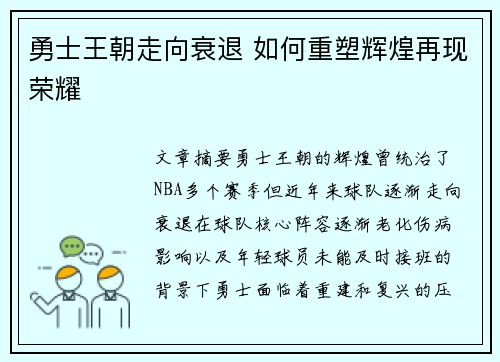 勇士王朝走向衰退 如何重塑辉煌再现荣耀

文章摘要勇士王朝的辉煌曾统治了NBA多个赛季但近年来球队逐渐走向衰退在球队核心阵容逐渐老化伤病影响以及年轻球员未能及时接班的背景下勇士面临着重建和复兴的压